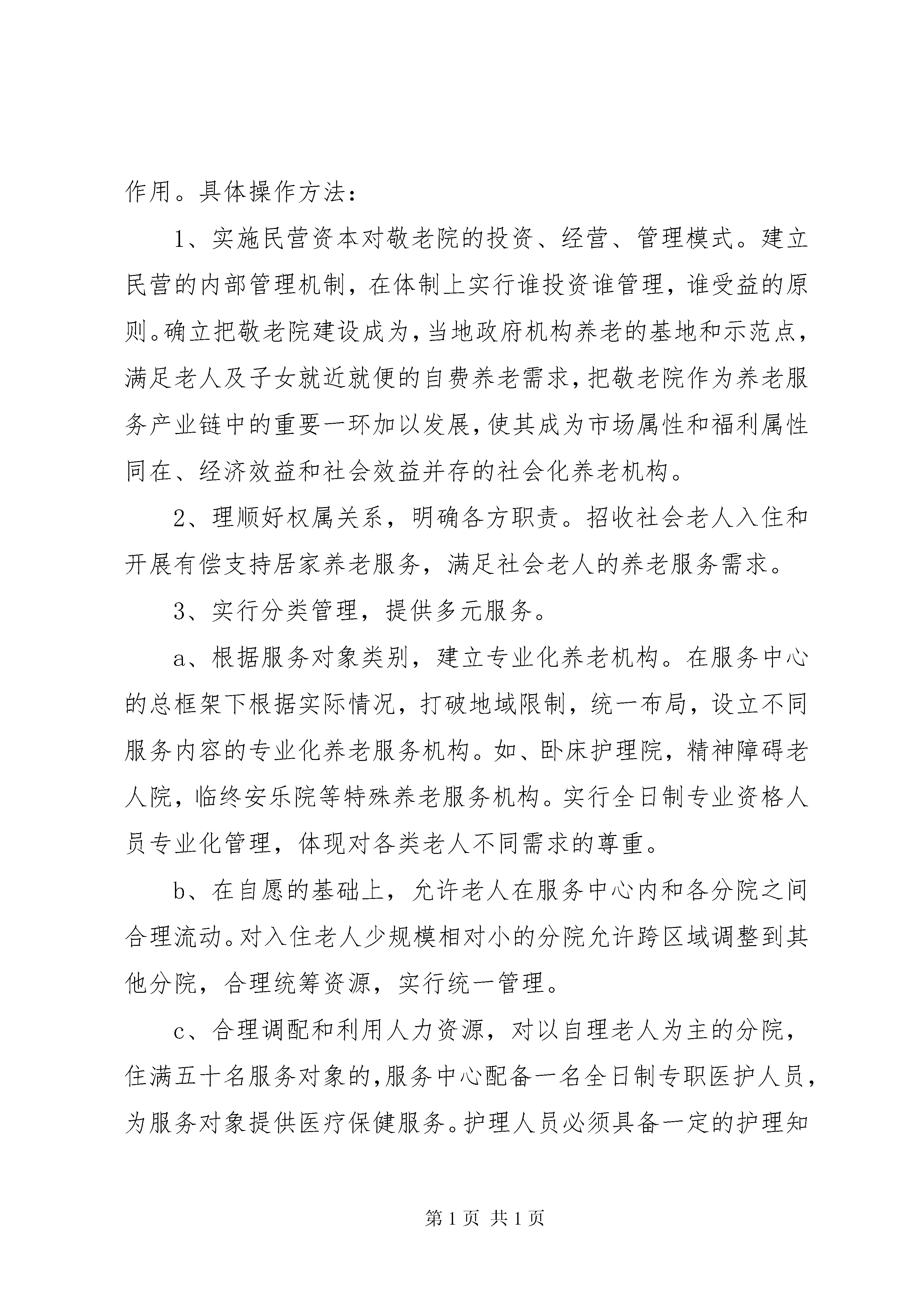 作用。具体操作方法：

1、实施民营资本对敬老院的投资、经营、管理模式。建立民营的内部管理机制，在体制上实行谁投资谁管理，谁受益的原则。确立把敬老院建设成为，当地政府机构养老的基地和示范点，满足老人及子女就近就便的自费养老需求，把敬老院作为养老服务产业链中的重要一环加以发展，使其成为市场属性和福利属性同在、经济效益和社会效益并存的社会化养老机构。

2、理顺好权属关系，明确各方职责。招收社会老人入住和开展有偿支持居家养老服务，满足社会老人的养老服务需求。

3、实行分类管理，提供多元服务。

a、根据服务对象类别，建立专业化养老机构。在服务中心的总框架下根据实际情况，打破地域限制，统一布局，设立不同服务内容的专业化养老服务机构。如、卧床护理院，精神障碍老人院，临终安乐院等特殊养老服务机构。实行全日制专业资格人员专业化管理，体现对各类老人不同需求的尊重。

b、在自愿的基础上，允许老人在服务中心内和各分院之间合理流动。对入住老人少规模相对小的分院允许跨区域调整到其他分院，合理统筹资源，实行统一管理。

c、合理调配和利用人力资源，对以自理老人为主的分院，住满五十名服务对象的，服务中心配备一名全日制专职医护人员，为服务对象提供医疗保健服务。护理人员必须具备一定的护理知

第 1 页 共 1 页